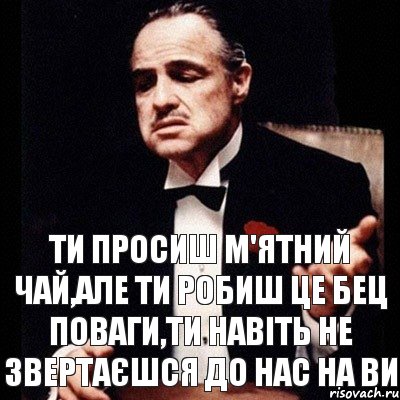 ТИ ПРОСИШ М'ЯТНИЙ ЧАЙ,АЛЕ ТИ РОБИШ ЦЕ БЕЦ ПОВАГИ,ТИ НАВІТЬ НЕ ЗВЕРТАЄШСЯ ДО НАС НА ВИ

risovach.ru